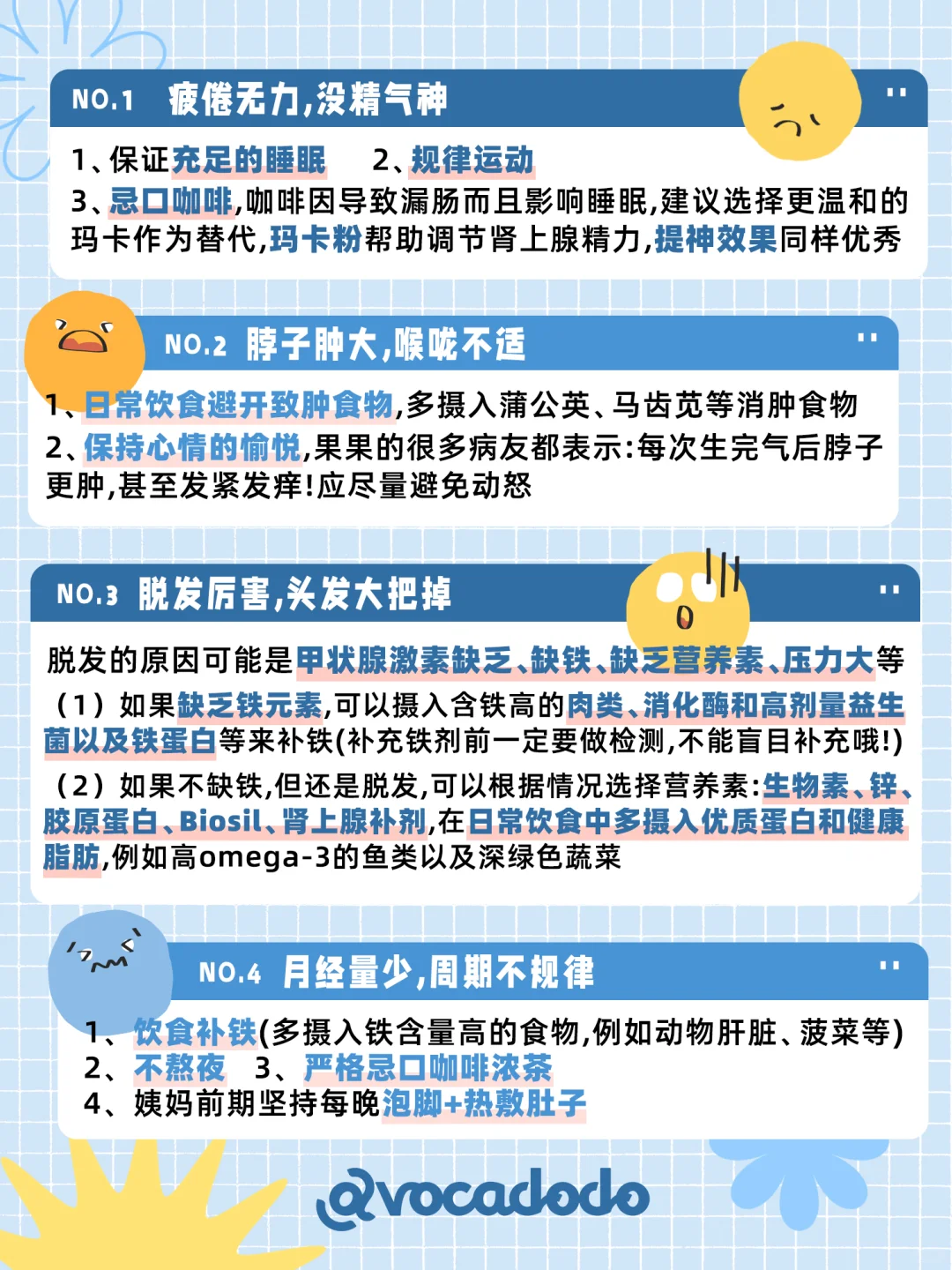 NO.1 疲倦无力,没精气神

1、保证充足的睡眠　2、规律运动
3、忌口咖啡,咖啡因导致漏肠而且影响睡眠,建议选择更温和的玛卡作为替代,玛卡粉帮助调节肾上腺精力,提神效果同样优秀

NO.2 脖子肿大,喉咙不适

1、日常饮食避开致肿食物,多摄入蒲公英、马齿苋等消肿食物
2、保持心情的愉悦,果果的很多病友都表示:每次生完气后脖子更肿,甚至发紧发痒!应尽量避免动怒

NO.3 脱发厉害,头发大把掉

脱发的原因可能是甲状腺激素缺乏、缺铁、缺乏营养素、压力大等
（1）如果缺乏铁元素,可以摄入含铁高的肉类、消化酶和高剂量益生菌以及铁蛋白等来补铁(补充铁剂前一定要做检测,不能盲目补充哦!)
（2）如果不缺铁,但还是脱发,可以根据情况选择营养素:生物素、锌、胶原蛋白、Biosil、肾上腺补剂,在日常饮食中多摄入优质蛋白和健康脂肪,例如高omega-3的鱼类以及深绿色蔬菜

NO.4 月经量少,周期不规律

1、饮食补铁(多摄入铁含量高的食物,例如动物肝脏、菠菜等)
2、不熬夜　3、严格忌口咖啡浓茶
4、姨妈前期坚持每晚泡脚+热敷肚子

@vocadodo